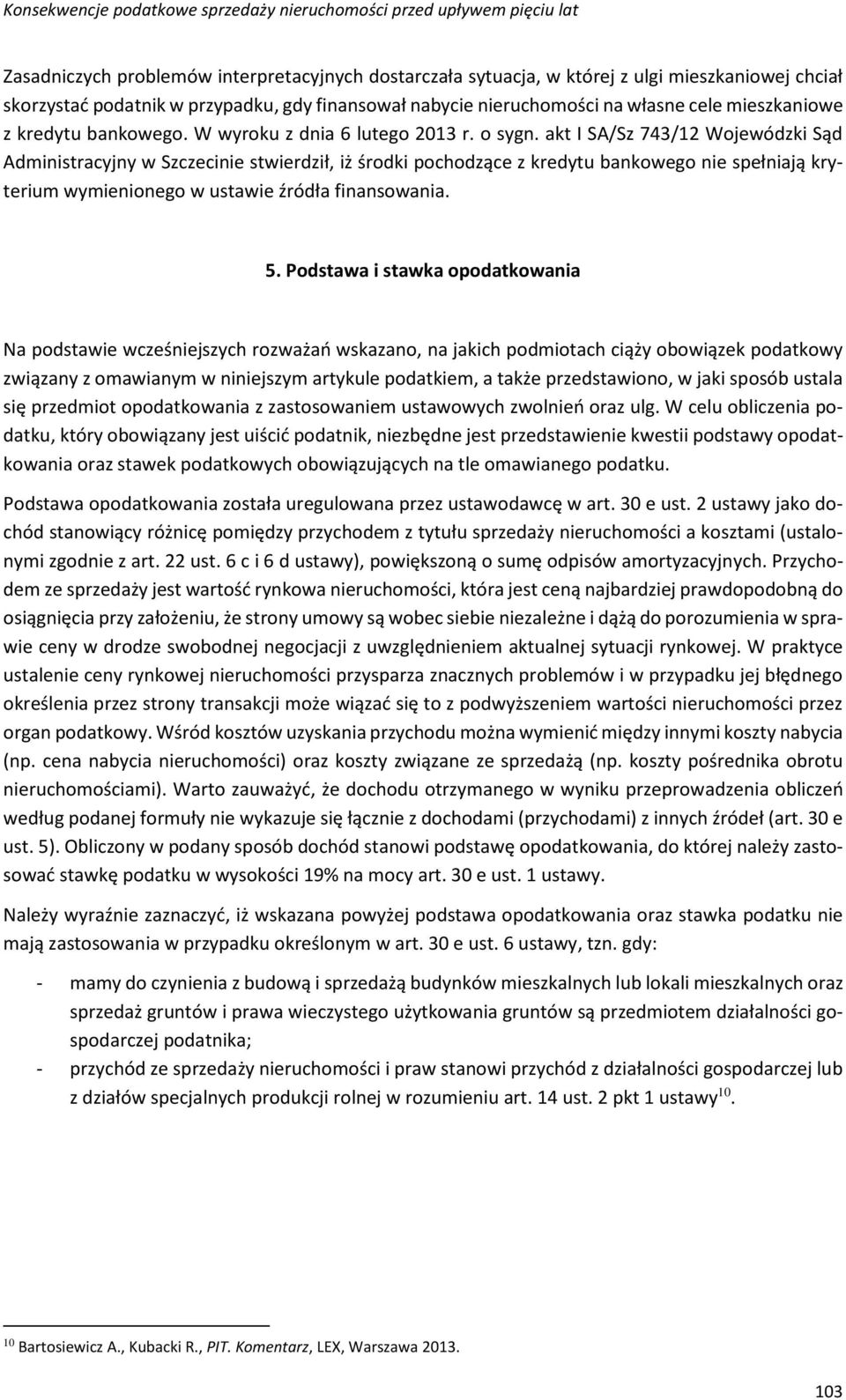 Konsekwencje podatkowe sprzedaży nieruchomości przed upływem pięciu lat

Zasadniczych problemów interpretacyjnych dostarczała sytuacja, w której z ulgi mieszkaniowej chciał skorzystać podatnik w przypadku, gdy finansował nabycie nieruchomości na własne cele mieszkaniowe z kredytu bankowego. W wyroku z dnia 6 lutego 2013 r. o sygn. akt I SA/Sz 743/12 Wojewódzki Sąd Administracyjny w Szczecinie stwierdził, iż środki pochodzące z kredytu bankowego nie spełniają kryterium wymienionego w ustawie źródła finansowania.

5. Podstawa i stawka opodatkowania

Na podstawie wcześniejszych rozważań wskazano, na jakich podmiotach ciąży obowiązek podatkowy związany z omawianym w niniejszym artykule podatkiem, a także przedstawiono, w jaki sposób ustala się przedmiot opodatkowania z zastosowaniem ustawowych zwolnień oraz ulg. W celu obliczenia podatku, który obowiązany jest uiścić podatnik, niezbędne jest przedstawienie kwestii podstawy opodatkowania oraz stawek podatkowych obowiązujących na tle omawianego podatku.

Podstawa opodatkowania została uregulowana przez ustawodawcę w art. 30 e ust. 2 ustawy jako dochód stanowiący różnicę pomiędzy przychodem z tytułu sprzedaży nieruchomości a kosztami (ustalonymi zgodnie z art. 22 ust. 6 c i 6 d ustawy), powiększoną o sumę odpisów amortyzacyjnych. Przychodem ze sprzedaży jest wartość rynkowa nieruchomości, która jest ceną najbardziej prawdopodobną do osiągnięcia przy założeniu, że strony umowy są wobec siebie niezależne i dążą do porozumienia w sprawie ceny w drodze swobodnej negocjacji z uwzględnieniem aktualnej sytuacji rynkowej. W praktyce ustalenie ceny rynkowej nieruchomości przysparza znacznych problemów i w przypadku jej błędnego określenia przez strony transakcji może wiązać się to z podwyższeniem wartości nieruchomości przez organ podatkowy. Wśród kosztów uzyskania przychodu można wymienić między innymi koszty nabycia (np. cena nabycia nieruchomości) oraz koszty związane ze sprzedażą (np. koszty pośrednika obrotu nieruchomościami). Warto zauważyć, że dochodu otrzymanego w wyniku przeprowadzenia obliczeń według podanej formuły nie wykazuje się łącznie z dochodami (przychodami) z innych źródeł (art. 30 e ust. 5). Obliczony w podany sposób dochód stanowi podstawę opodatkowania, do której należy zastosować stawkę podatku w wysokości 19% na mocy art. 30 e ust. 1 ustawy.

Należy wyraźnie zaznaczyć, iż wskazana powyżej podstawa opodatkowania oraz stawka podatku nie mają zastosowania w przypadku określonym w art. 30 e ust. 6 ustawy, tzn. gdy:

- mamy do czynienia z budową i sprzedażą budynków mieszkalnych lub lokali mieszkalnych oraz sprzedaż gruntów i prawa wieczystego użytkowania gruntów są przedmiotem działalności gospodarczej podatnika;
- przychód ze sprzedaży nieruchomości i praw stanowi przychód z działalności gospodarczej lub z działów specjalnych produkcji rolnej w rozumieniu art. 14 ust. 2 pkt 1 ustawy$^{10}$.

$^{10}$ Bartosiewicz A., Kubacki R., PIT. Komentarz, LEX, Warszawa 2013.

103